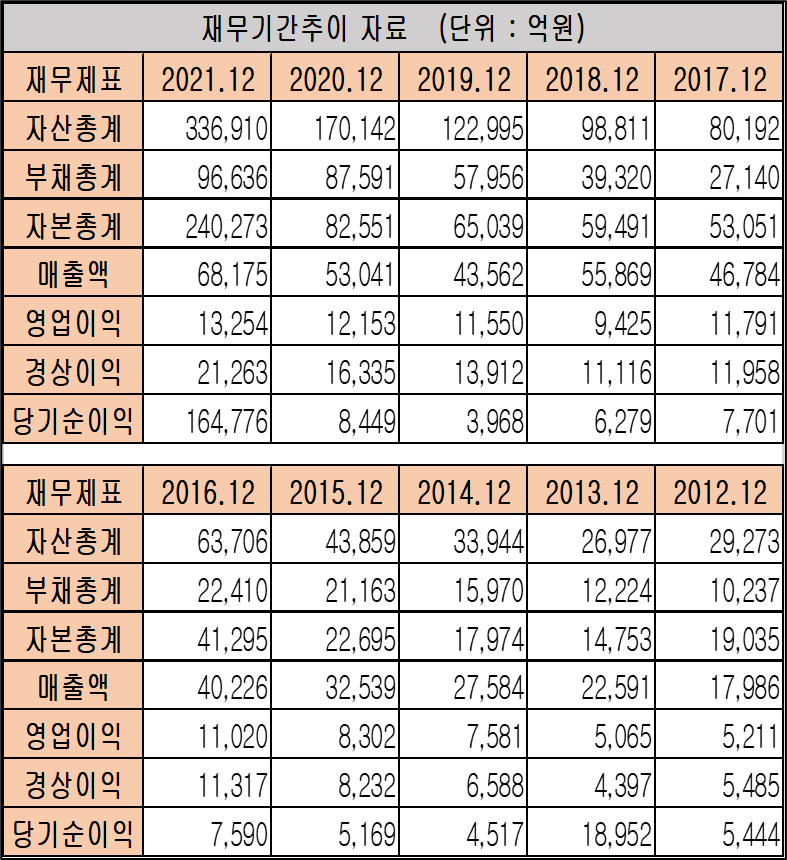 재무기간추이 자료 (단위 : 억원)

| 재무제표 | 2021.12 | 2020.12 | 2019.12 | 2018.12 | 2017.12 |
|---|---|---|---|---|---|
| 자산총계 | 336,910 | 170,142 | 122,995 | 98,811 | 80,192 |
| 부채총계 | 96,636 | 87,591 | 57,956 | 39,320 | 27,140 |
| 자본총계 | 240,273 | 82,551 | 65,039 | 59,491 | 53,051 |
| 매출액 | 68,175 | 53,041 | 43,562 | 55,869 | 46,784 |
| 영업이익 | 13,254 | 12,153 | 11,550 | 9,425 | 11,791 |
| 경상이익 | 21,263 | 16,335 | 13,912 | 11,116 | 11,958 |
| 당기순이익 | 164,776 | 8,449 | 3,968 | 6,279 | 7,701 |

| 재무제표 | 2016.12 | 2015.12 | 2014.12 | 2013.12 | 2012.12 |
|---|---|---|---|---|---|
| 자산총계 | 63,706 | 43,859 | 33,944 | 26,977 | 29,273 |
| 부채총계 | 22,410 | 21,163 | 15,970 | 12,224 | 10,237 |
| 자본총계 | 41,295 | 22,695 | 17,974 | 14,753 | 19,035 |
| 매출액 | 40,226 | 32,539 | 27,584 | 22,591 | 17,986 |
| 영업이익 | 11,020 | 8,302 | 7,581 | 5,065 | 5,211 |
| 경상이익 | 11,317 | 8,232 | 6,588 | 4,397 | 5,485 |
| 당기순이익 | 7,590 | 5,169 | 4,517 | 18,952 | 5,444 |